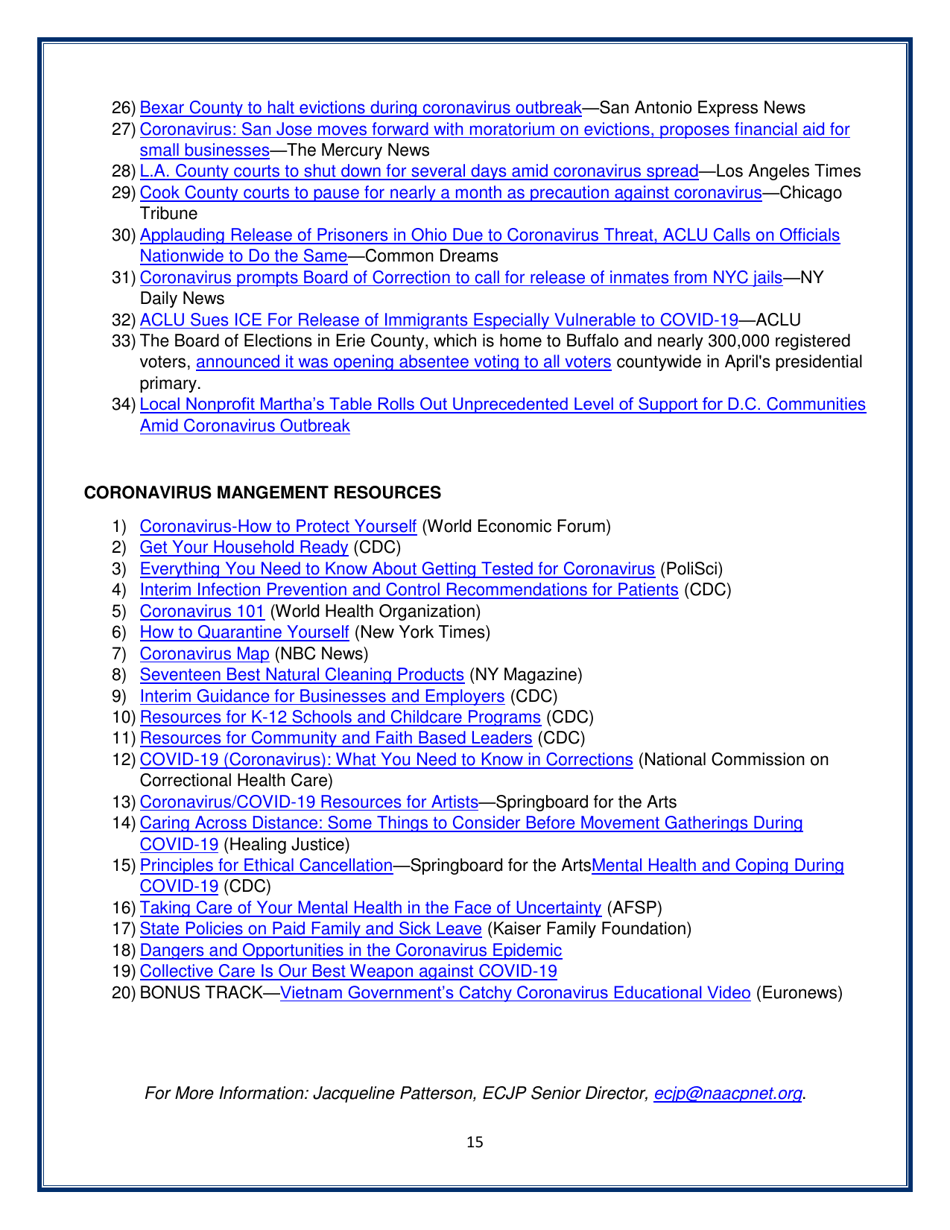 26) Bexar County to halt evictions during coronavirus outbreak—San Antonio Express News
27) Coronavirus: San Jose moves forward with moratorium on evictions, proposes financial aid for small businesses—The Mercury News
28) L.A. County courts to shut down for several days amid coronavirus spread—Los Angeles Times
29) Cook County courts to pause for nearly a month as precaution against coronavirus—Chicago Tribune
30) Applauding Release of Prisoners in Ohio Due to Coronavirus Threat, ACLU Calls on Officials Nationwide to Do the Same—Common Dreams
31) Coronavirus prompts Board of Correction to call for release of inmates from NYC jails—NY Daily News
32) ACLU Sues ICE For Release of Immigrants Especially Vulnerable to COVID-19—ACLU
33) The Board of Elections in Erie County, which is home to Buffalo and nearly 300,000 registered voters, announced it was opening absentee voting to all voters countywide in April's presidential primary.
34) Local Nonprofit Martha's Table Rolls Out Unprecedented Level of Support for D.C. Communities Amid Coronavirus Outbreak

CORONAVIRUS MANGEMENT RESOURCES

1) Coronavirus-How to Protect Yourself (World Economic Forum)
2) Get Your Household Ready (CDC)
3) Everything You Need to Know About Getting Tested for Coronavirus (PoliSci)
4) Interim Infection Prevention and Control Recommendations for Patients (CDC)
5) Coronavirus 101 (World Health Organization)
6) How to Quarantine Yourself (New York Times)
7) Coronavirus Map (NBC News)
8) Seventeen Best Natural Cleaning Products (NY Magazine)
9) Interim Guidance for Businesses and Employers (CDC)
10) Resources for K-12 Schools and Childcare Programs (CDC)
11) Resources for Community and Faith Based Leaders (CDC)
12) COVID-19 (Coronavirus): What You Need to Know in Corrections (National Commission on Correctional Health Care)
13) Coronavirus/COVID-19 Resources for Artists—Springboard for the Arts
14) Caring Across Distance: Some Things to Consider Before Movement Gatherings During COVID-19 (Healing Justice)
15) Principles for Ethical Cancellation—Springboard for the ArtsMental Health and Coping During COVID-19 (CDC)
16) Taking Care of Your Mental Health in the Face of Uncertainty (AFSP)
17) State Policies on Paid Family and Sick Leave (Kaiser Family Foundation)
18) Dangers and Opportunities in the Coronavirus Epidemic
19) Collective Care Is Our Best Weapon against COVID-19
20) BONUS TRACK—Vietnam Government's Catchy Coronavirus Educational Video (Euronews)

For More Information: Jacqueline Patterson, ECJP Senior Director, ecjp@naacpnet.org.

15